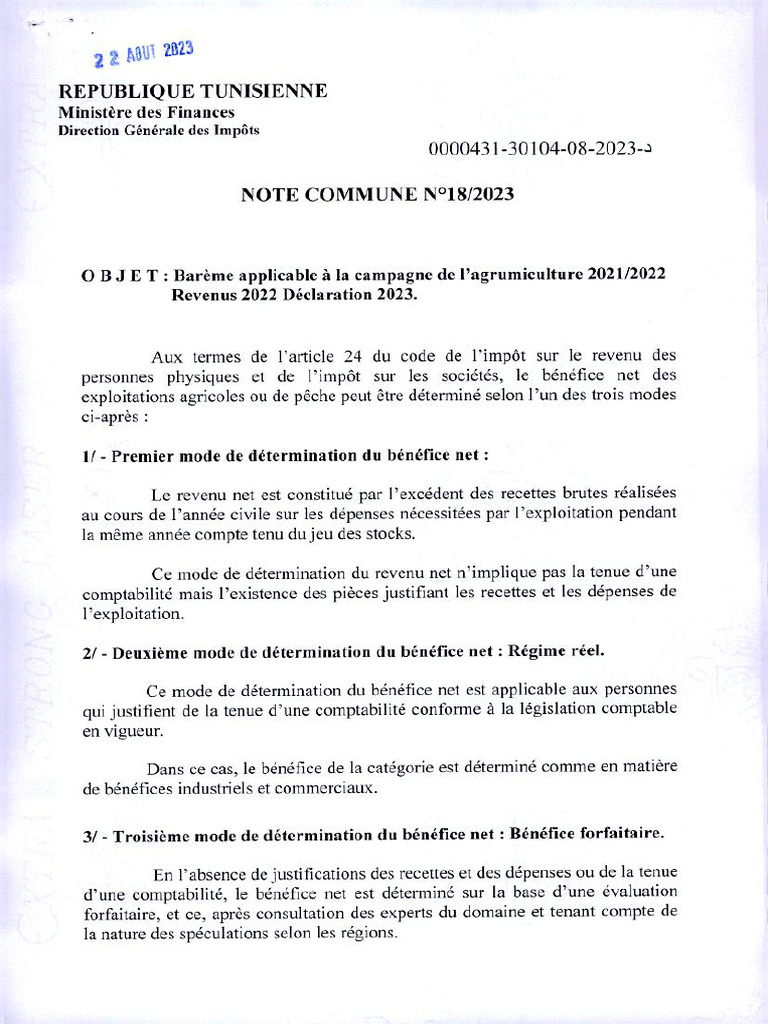 22 AOUT 2023

REPUBLIQUE TUNISIENNE
Ministère des Finances
Direction Générale des Impôts

0000431-30104-08-2023-د

NOTE COMMUNE N°18/2023

O B J E T : Barème applicable à la campagne de l'agrumiculture 2021/2022 Revenus 2022 Déclaration 2023.

Aux termes de l'article 24 du code de l'impôt sur le revenu des personnes physiques et de l'impôt sur les sociétés, le bénéfice net des exploitations agricoles ou de pêche peut être déterminé selon l'un des trois modes ci-après :

1/ - Premier mode de détermination du bénéfice net :

Le revenu net est constitué par l'excédent des recettes brutes réalisées au cours de l'année civile sur les dépenses nécessitées par l'exploitation pendant la même année compte tenu du jeu des stocks.

Ce mode de détermination du revenu net n'implique pas la tenue d'une comptabilité mais l'existence des pièces justifiant les recettes et les dépenses de l'exploitation.

2/ - Deuxième mode de détermination du bénéfice net : Régime réel.

Ce mode de détermination du bénéfice net est applicable aux personnes qui justifient de la tenue d'une comptabilité conforme à la législation comptable en vigueur.

Dans ce cas, le bénéfice de la catégorie est déterminé comme en matière de bénéfices industriels et commerciaux.

3/ - Troisième mode de détermination du bénéfice net : Bénéfice forfaitaire.

En l'absence de justifications des recettes et des dépenses ou de la tenue d'une comptabilité, le bénéfice net est déterminé sur la base d'une évaluation forfaitaire, et ce, après consultation des experts du domaine et tenant compte de la nature des spéculations selon les régions.